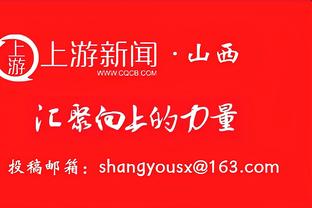 上游
上游新闻 · 山西
WWW.CQCB.COM

汇聚向上的力量

投稿邮箱：shangyousx@163.com